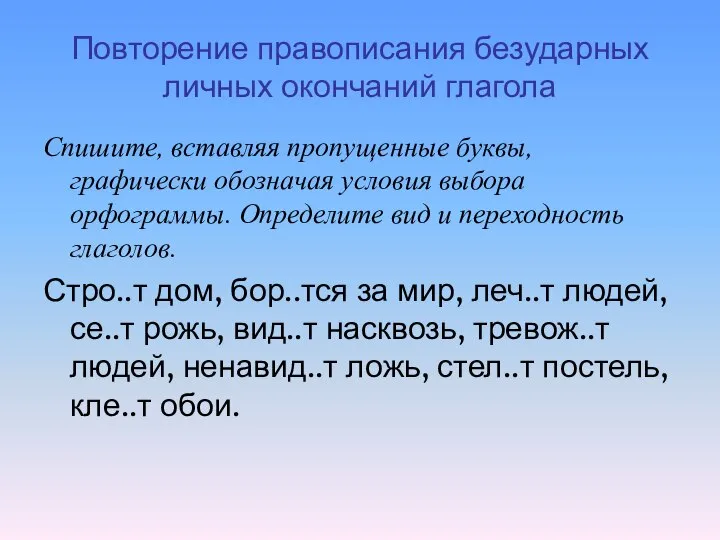 Повторение правописания безударных личных окончаний глагола

Спишите, вставляя пропущенные буквы, графически обозначая условия выбора орфограммы. Определите вид и переходность глаголов.

Стро..т дом, бор..тся за мир, леч..т людей, се..т рожь, вид..т насквозь, тревож..т людей, ненавид..т ложь, стел..т постель, кле..т обои.